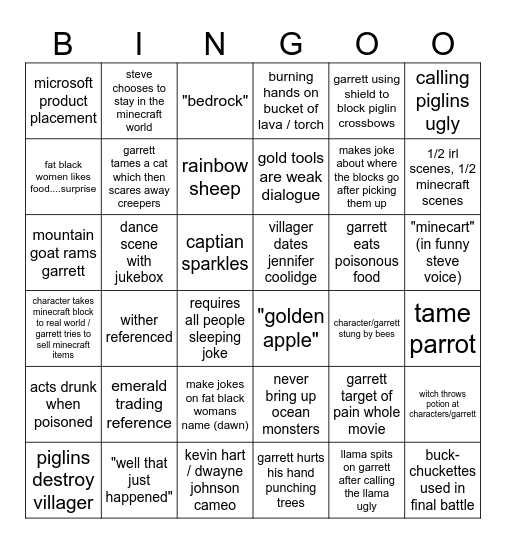 | B | I | N | G | O | O |
|---|---|---|---|---|---|
| microsoft product placement | steve chooses to stay in the minecraft world | "bedrock" | burning hands on bucket of lava / torch | garrett using shield to block piglin crossbows | calling piglins ugly |
| fat black women likes food....surprise | garrett tames a cat which then scares away creepers | rainbow sheep | gold tools are weak dialogue | makes joke about where the blocks go after picking them up | 1/2 irl scenes, 1/2 minecraft scenes |
| mountain goat rams garrett | dance scene with jukebox | captian sparkles | villager dates jennifer coolidge | garrett eats poisonous food | "minecart" (in funny steve voice) |
| character takes minecraft block to real world / garrett tries to sell minecraft items | wither referenced | requires all people sleeping joke | "golden apple" | character/garrett stung by bees | tame parrot |
| acts drunk when poisoned | emerald trading reference | make jokes on fat black womans name (dawn) | never bring up ocean monsters | garrett target of pain whole movie | witch throws potion at characters/garrett |
| piglins destroy villager | "well that just happened" | kevin hart / dwayne johnson cameo | garrett hurts his hand punching trees | llama spits on garrett after calling the llama ugly | buck-chuckettes used in final battle |